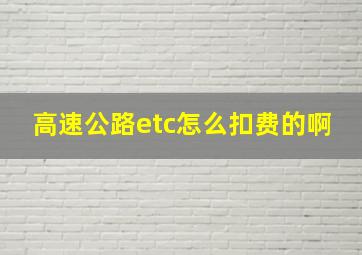 高速公路etc怎么扣费的啊